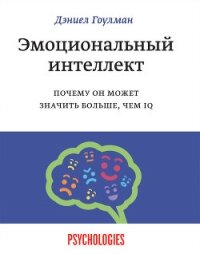 Дэниел Гоулман

Эмоциональный интеллект

ПОЧЕМУ ОН МОЖЕТ ЗНАЧИТЬ БОЛЬШЕ, ЧЕМ IQ

PSYCHOLOGIES